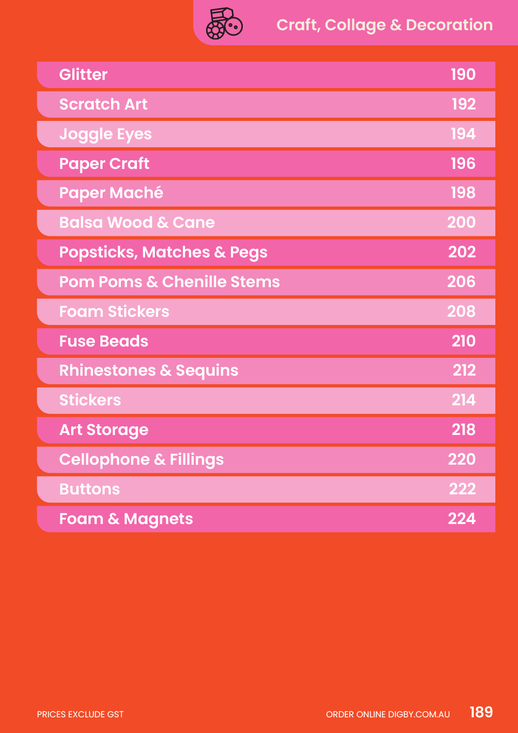 Craft, Collage & Decoration

Glitter 190
Scratch Art 192
Joggle Eyes 194
Paper Craft 196
Paper Maché 198
Balsa Wood & Cane 200
Popsticks, Matches & Pegs 202
Pom Poms & Chenille Stems 206
Foam Stickers 208
Fuse Beads 210
Rhinestones & Sequins 212
Stickers 214
Art Storage 218
Cellophone & Fillings 220
Buttons 222
Foam & Magnets 224

PRICES EXCLUDE GST

ORDER ONLINE DIGBY.COM.AU 189